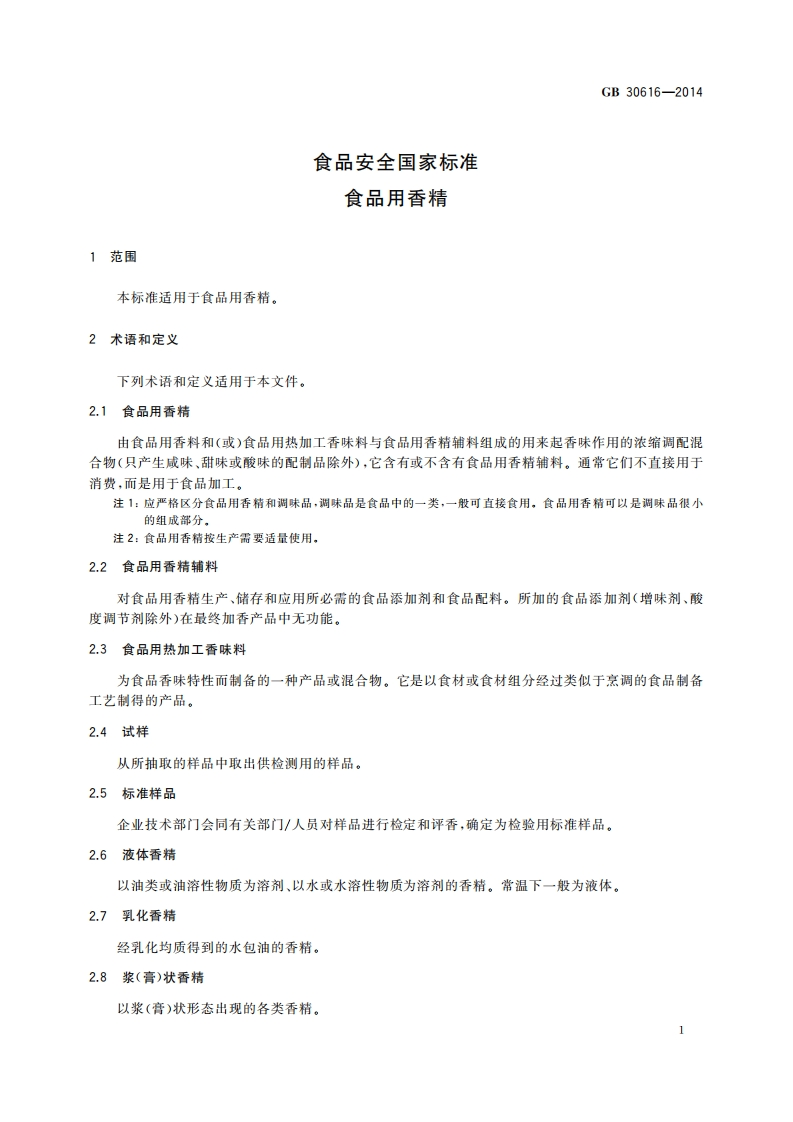 GB 30616—2014

食品安全国家标准
食品用香精

1 范围

本标准适用于食品用香精。

2 术语和定义

下列术语和定义适用于本文件。

2.1 食品用香精

由食品用香料和(或)食品用热加工香味料与食品用香精辅料组成的用来起香味作用的浓缩调配混合物(只产生咸味、甜味或酸味的配制品除外),它含有或不含有食品用香精辅料。通常它们不直接用于消费,而是用于食品加工。

注1:应严格区分食品用香精和调味品,调味品是食品中的一类,一般可直接食用。食品用香精可以是调味品很小的组成部分。

注2:食品用香精按生产需要适量使用。

2.2 食品用香精辅料

对食品用香精生产、储存和应用所必需的食品添加剂和食品配料。所加的食品添加剂(增味剂、酸度调节剂除外)在最终加香产品中无功能。

2.3 食品用热加工香味料

为食品香味特性而制备的一种产品或混合物。它是以食材或食材组分经过类似于烹调的食品制备工艺制得的产品。

2.4 试样

从所抽取的样品中取出供检测用的样品。

2.5 标准样品

企业技术部门会同有关部门/人员对样品进行检定和评香,确定为检验用标准样品。

2.6 液体香精

以油类或油溶性物质为溶剂、以水或水溶性物质为溶剂的香精。常温下一般为液体。

2.7 乳化香精

经乳化均质得到的水包油的香精。

2.8 浆(膏)状香精

以浆(膏)状形态出现的各类香精。

1